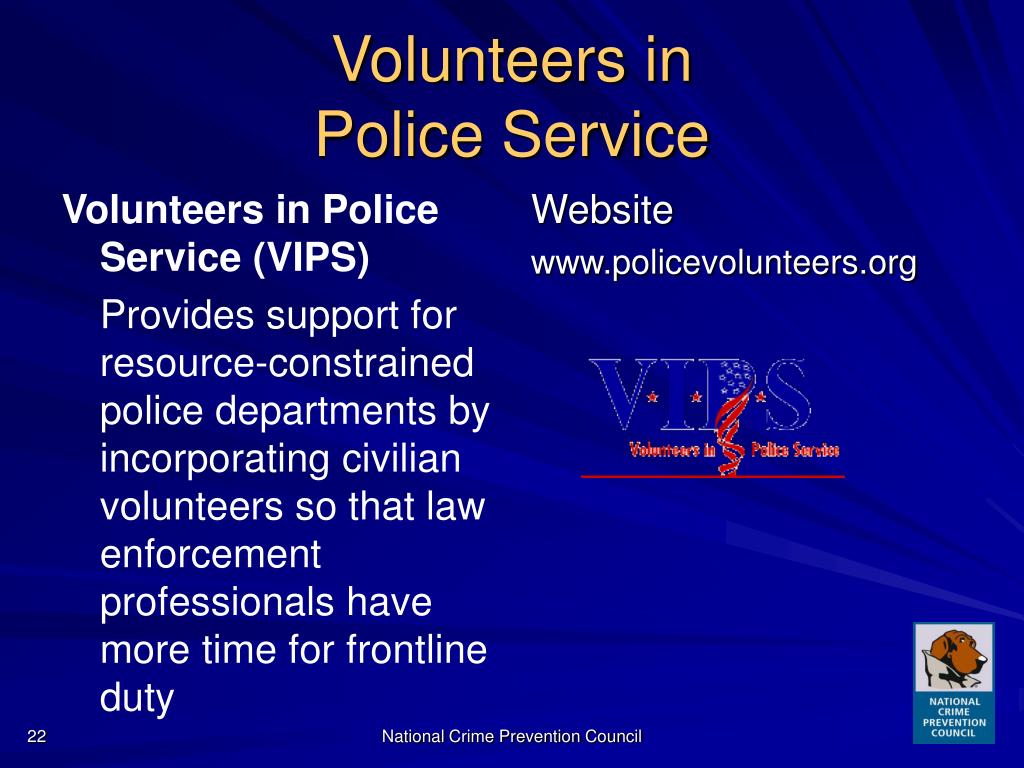 Volunteers in Police Service

Volunteers in Police Service (VIPS)

Provides support for resource-constrained police departments by incorporating civilian volunteers so that law enforcement professionals have more time for frontline duty

Website

www.policevolunteers.org

VIPS

Volunteers in Police Service

NATIONAL CRIME PREVENTION COUNCIL

22

National Crime Prevention Council